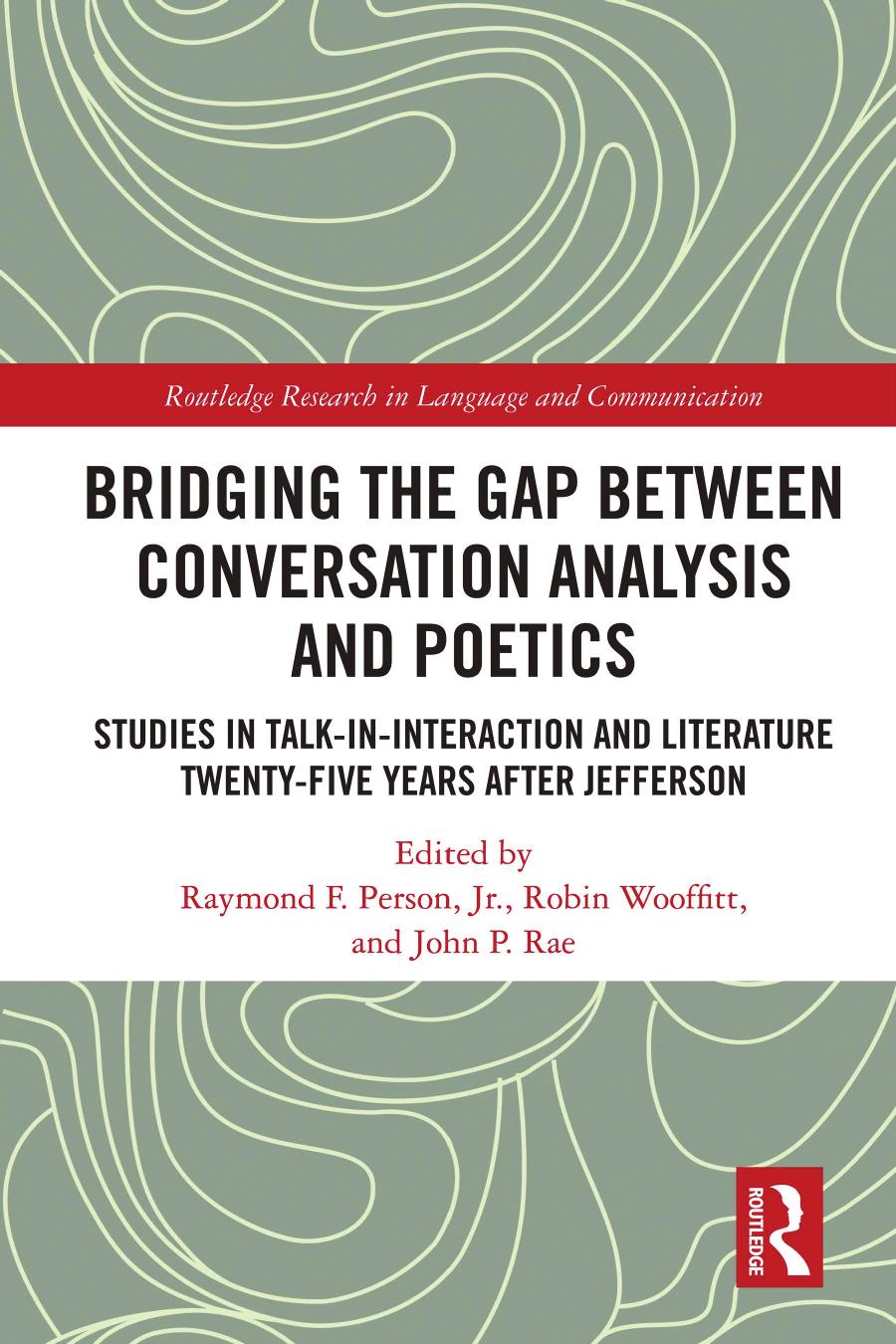 Routledge Research in Language and Communication

BRIDGING THE GAP BETWEEN CONVERSATION ANALYSIS AND POETICS

STUDIES IN TALK-IN-INTERACTION AND LITERATURE TWENTY-FIVE YEARS AFTER JEFFERSON

Edited by
Raymond F. Person, Jr., Robin Wooffitt, and John P. Rae

ROUTLEDGE